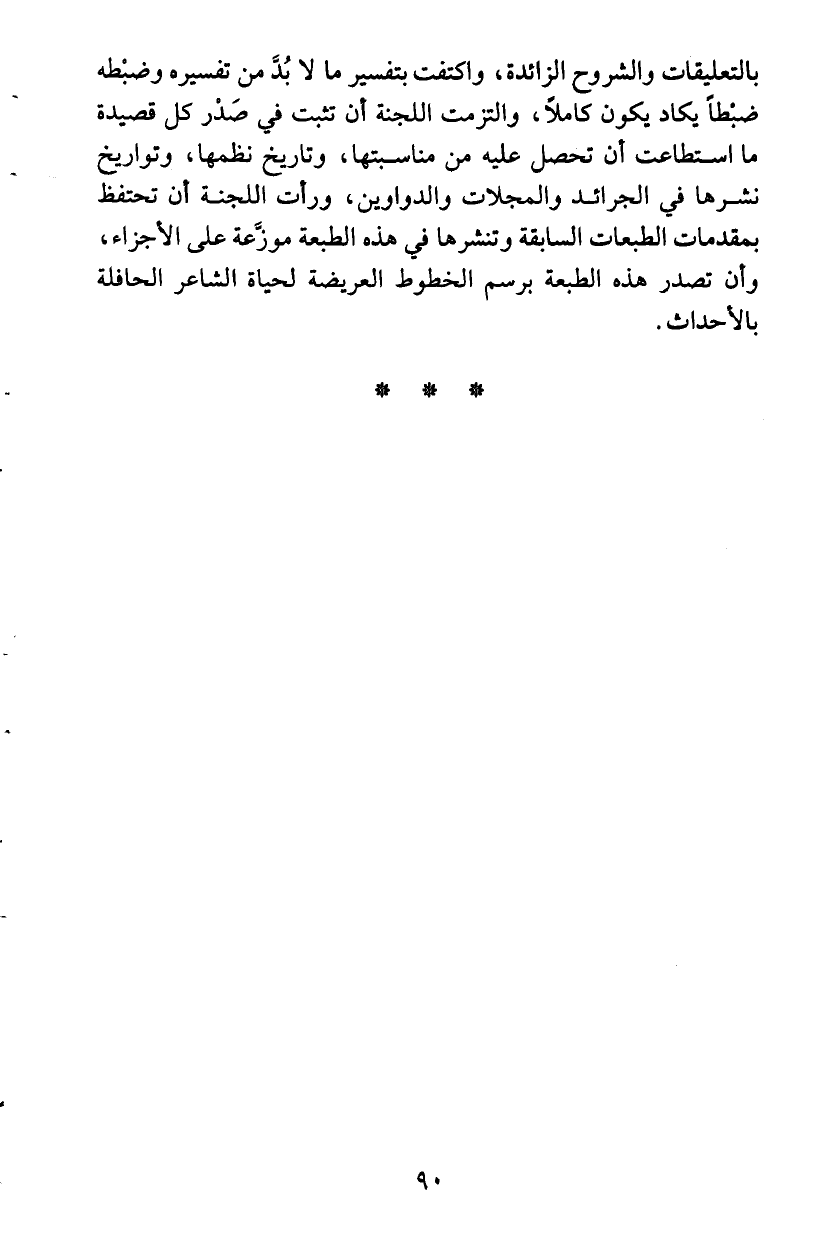 بالتعليقات والشروح الزائدة، واكتفت بتفسير ما لا بُدَّ من تفسيره وضبْطه ضبْطاً يكاد يكون كاملاً، والتزمت اللجنة أن تثبت في صَدْر كل قصيدة ما استطاعت أن تحصل عليه من مناسبتها، وتاريخ نظمها، وتواريخ نشرها في الجرائد والمجلات والدواوين، ورأت اللجنة أن تحتفظ بمقدمات الطبعات السابقة وتنشرها في هذه الطبعة موزَّعة على الأجزاء، وأن تصدر هذه الطبعة برسم الخطوط العريضة لحياة الشاعر الحافلة بالأحداث.

* * *

٩٠